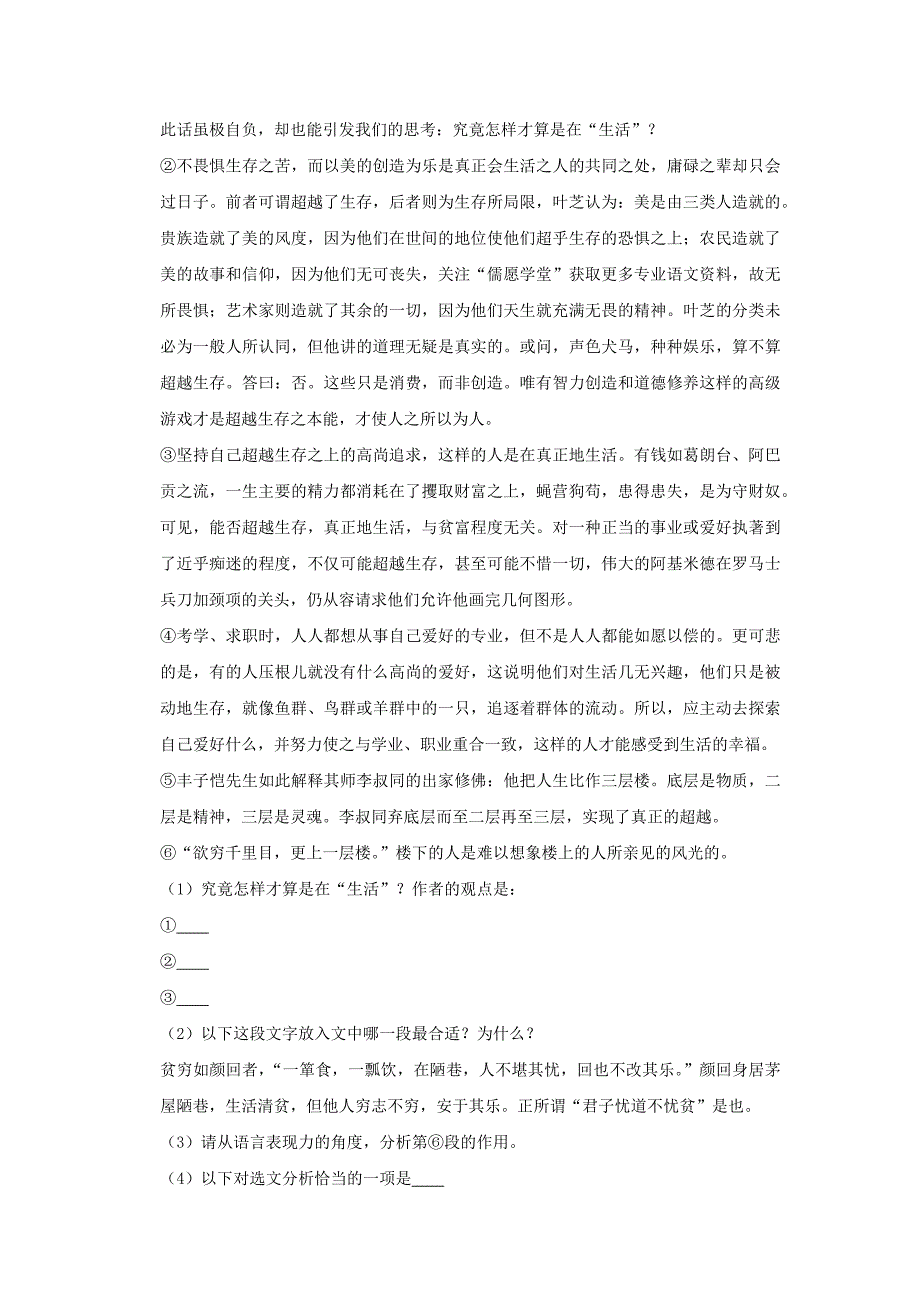 此话虽极自负，却也能引发我们的思考：究竟怎样才算是在“生活”？

②不畏惧生存之苦，而以美的创造为乐是真正会生活之人的共同之处，庸碌之辈却只会过日子。前者可谓超越了生存，后者则为生存所局限，叶芝认为：美是由三类人造就的。贵族造就了美的风度，因为他们在世间的地位使他们超乎生存的恐惧之上；农民造就了美的故事和信仰，因为他们无可丧失，关注“儒愿学堂”获取更多专业语文资料，故无所畏惧；艺术家则造就了其余的一切，因为他们天生就充满无畏的精神。叶芝的分类未必为一般人所认同，但他讲的道理无疑是真实的。或问，声色犬马，种种娱乐，算不算超越生存。答曰：否。这些只是消费，而非创造。唯有智力创造和道德修养这样的高级游戏才是超越生存之本能，才使人之所以为人。

③坚持自己超越生存之上的高尚追求，这样的人是在真正地生活。有钱如葛朗台、阿巴贡之流，一生主要的精力都消耗在了攫取财富之上，蝇营狗苟，患得患失，是为守财奴。可见，能否超越生存，真正地生活，与贫富程度无关。对一种正当的事业或爱好执著到了近乎痴迷的程度，不仅可能超越生存，甚至可能不惜一切，伟大的阿基米德在罗马士兵刀加颈项的关头，仍从容请求他们允许他画完几何图形。

④考学、求职时，人人都想从事自己爱好的专业，但不是人人都能如愿以偿的。更可悲的是，有的人压根儿就没有什么高尚的爱好，这说明他们对生活几无兴趣，他们只是被动地生存，就像鱼群、鸟群或羊群中的一只，追逐着群体的流动。所以，应主动去探索自己爱好什么，并努力使之与学业、职业重合一致，这样的人才能感受到生活的幸福。

⑤丰子恺先生如此解释其师李叔同的出家修佛：他把人生比作三层楼。底层是物质，二层是精神，三层是灵魂。李叔同弃底层而至二层再至三层，实现了真正的超越。

⑥“欲穷千里目，更上一层楼。”楼下的人是难以想象楼上的人所亲见的风光的。

（1）究竟怎样才算是在“生活”？作者的观点是：

①____

②____

③____

（2）以下这段文字放入文中哪一段最合适？为什么？

贫穷如颜回者，“一箪食，一瓢饮，在陋巷，人不堪其忧，回也不改其乐。”颜回身居茅屋陋巷，生活清贫，但他人穷志不穷，安于其乐。正所谓“君子忧道不忧贫”是也。

（3）请从语言表现力的角度，分析第⑥段的作用。

（4）以下对选文分析恰当的一项是____